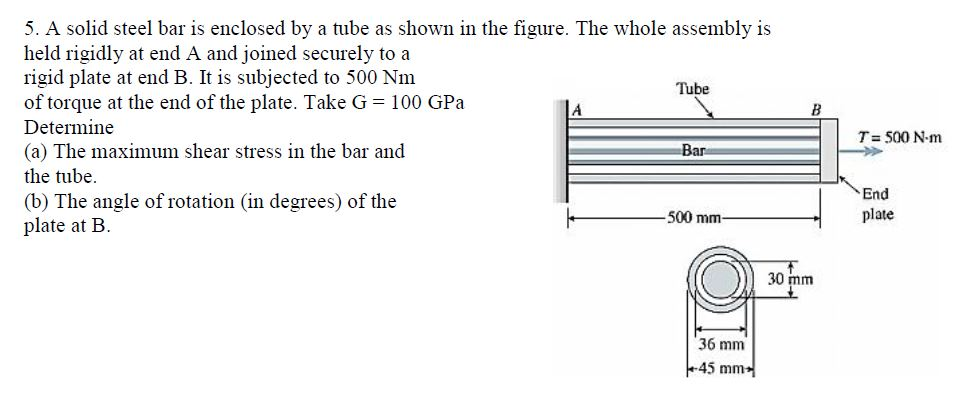 5. A solid steel bar is enclosed by a tube as shown in the figure. The whole assembly is held rigidly at end A and joined securely to a rigid plate at end B. It is subjected to 500 Nm of torque at the end of the plate. Take G = 100 GPa
Determine
(a) The maximum shear stress in the bar and the tube.
(b) The angle of rotation (in degrees) of the plate at B.

Tube
A
B
Bar
$T = 500$ N·m
End plate
500 mm
30 mm
36 mm
45 mm